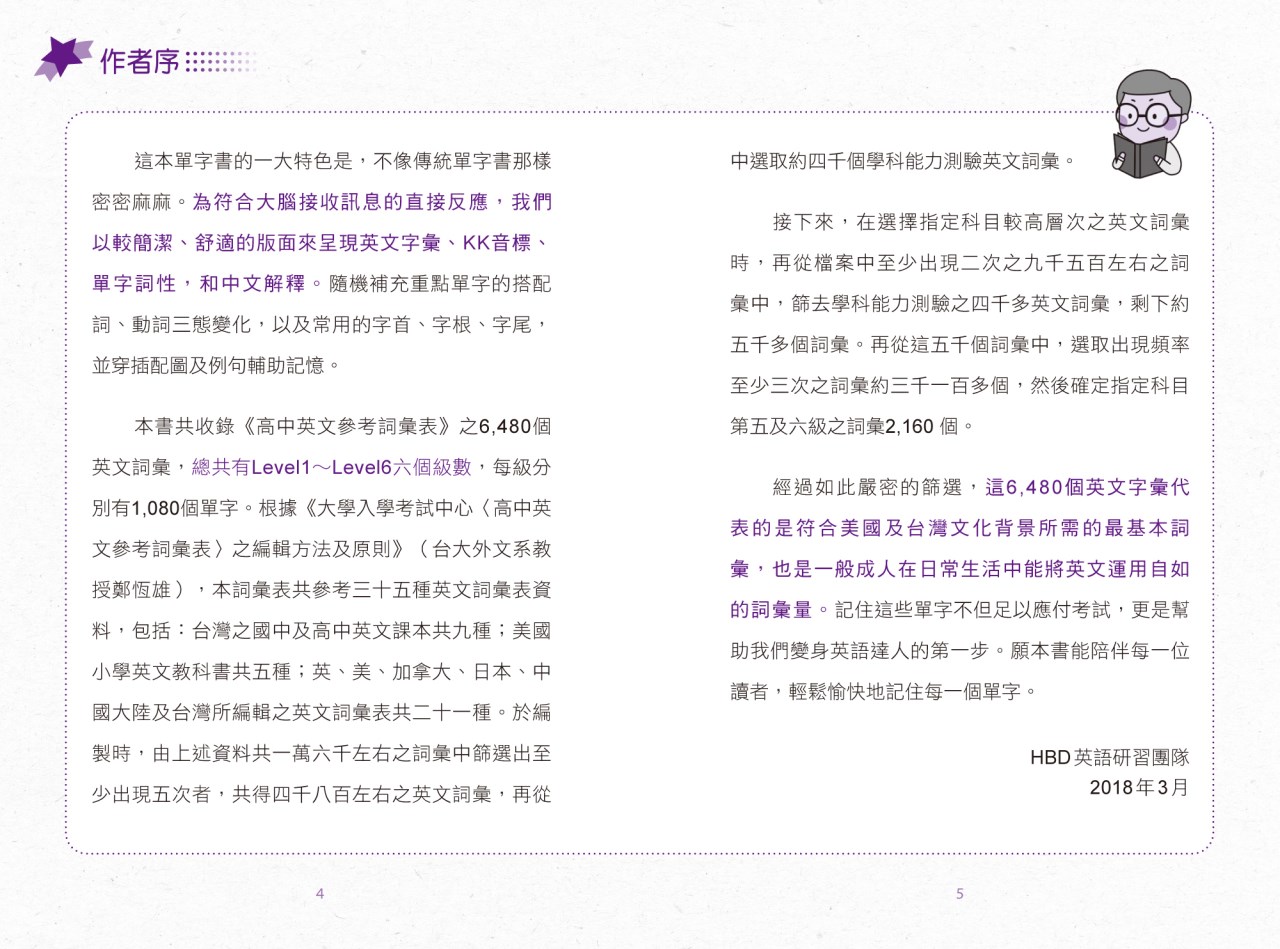 作者序

這本單字書的一大特色是，不像傳統單字書那樣密密麻麻。為符合大腦接收訊息的直接反應，我們以較簡潔、舒適的版面來呈現英文字彙、KK音標、單字詞性，和中文解釋。隨機補充重點單字的搭配詞、動詞三態變化，以及常用的字首、字根、字尾，並穿插配圖及例句輔助記憶。

本書共收錄《高中英文參考詞彙表》之6,480個英文詞彙，總共有Level1～Level6六個級數，每級分別有1,080個單字。根據《大學入學考試中心〈高中英文參考詞彙表〉之編輯方法及原則》（台大外文系教授鄭恆雄），本詞彙表共參考三十五種英文詞彙表資料，包括：台灣之國中及高中英文課本共九種；美國小學英文教科書共五種；英、美、加拿大、日本、中國大陸及台灣所編輯之英文詞彙表共二十一種。於編製時，由上述資料共一萬六千左右之詞彙中篩選出至少出現五次者，共得四千八百左右之英文詞彙，再從中選取約四千個學科能力測驗英文詞彙。

接下來，在選擇指定科目較高層次之英文詞彙時，再從檔案中至少出現二次之九千五百左右之詞彙中，篩去學科能力測驗之四千多英文詞彙，剩下約五千多個詞彙。再從這五千個詞彙中，選取出現頻率至少三次之詞彙約三千一百多個，然後確定指定科目第五及六級之詞彙2,160個。

經過如此嚴密的篩選，這6,480個英文字彙代表的是符合美國及台灣文化背景所需的最基本詞彙，也是一般成人在日常生活中能將英文運用自如的詞彙量。記住這些單字不但足以應付考試，更是幫助我們變身英語達人的第一步。願本書能陪伴每一位讀者，輕鬆愉快地記住每一個單字。

HBD英語研習團隊
2018年3月

4

5